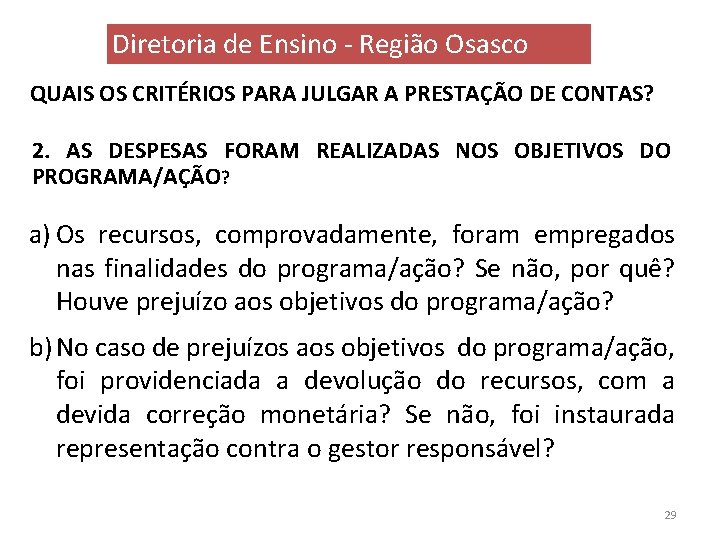 Diretoria de Ensino - Região Osasco

QUAIS OS CRITÉRIOS PARA JULGAR A PRESTAÇÃO DE CONTAS?

2. AS DESPESAS FORAM REALIZADAS NOS OBJETIVOS DO PROGRAMA/AÇÃO?

a) Os recursos, comprovadamente, foram empregados nas finalidades do programa/ação? Se não, por quê? Houve prejuízo aos objetivos do programa/ação?

b) No caso de prejuízos aos objetivos do programa/ação, foi providenciada a devolução do recursos, com a devida correção monetária? Se não, foi instaurada representação contra o gestor responsável?

29